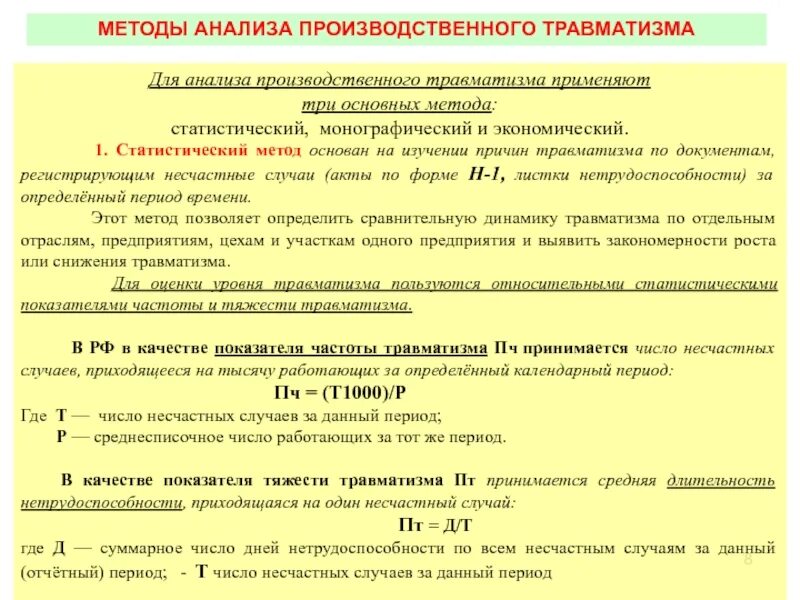 МЕТОДЫ АНАЛИЗА ПРОИЗВОДСТВЕННОГО ТРАВМАТИЗМА

Для анализа производственного травматизма применяют три основных метода:
статистический, монографический и экономический.

1. Статистический метод основан на изучении причин травматизма по документам, регистрирующим несчастные случаи (акты по форме Н-1, листки нетрудоспособности) за определённый период времени.

Этот метод позволяет определить сравнительную динамику травматизма по отдельным отраслям, предприятиям, цехам и участкам одного предприятия и выявить закономерности роста или снижения травматизма.

Для оценки уровня травматизма пользуются относительными статистическими показателями частоты и тяжести травматизма.

В РФ в качестве показателя частоты травматизма Пч принимается число несчастных случаев, приходящееся на тысячу работающих за определённый календарный период:

Пч = (Т1000)/Р

Где Т — число несчастных случаев за данный период;
Р — среднесписочное число работающих за тот же период.

В качестве показателя тяжести травматизма Пт принимается средняя длительность нетрудоспособности, приходящаяся на один несчастный случай:

Пт = Д/Т

где Д — суммарное число дней нетрудоспособности по всем несчастным случаям за данный (отчётный) период; - Т число несчастных случаев за данный период

8